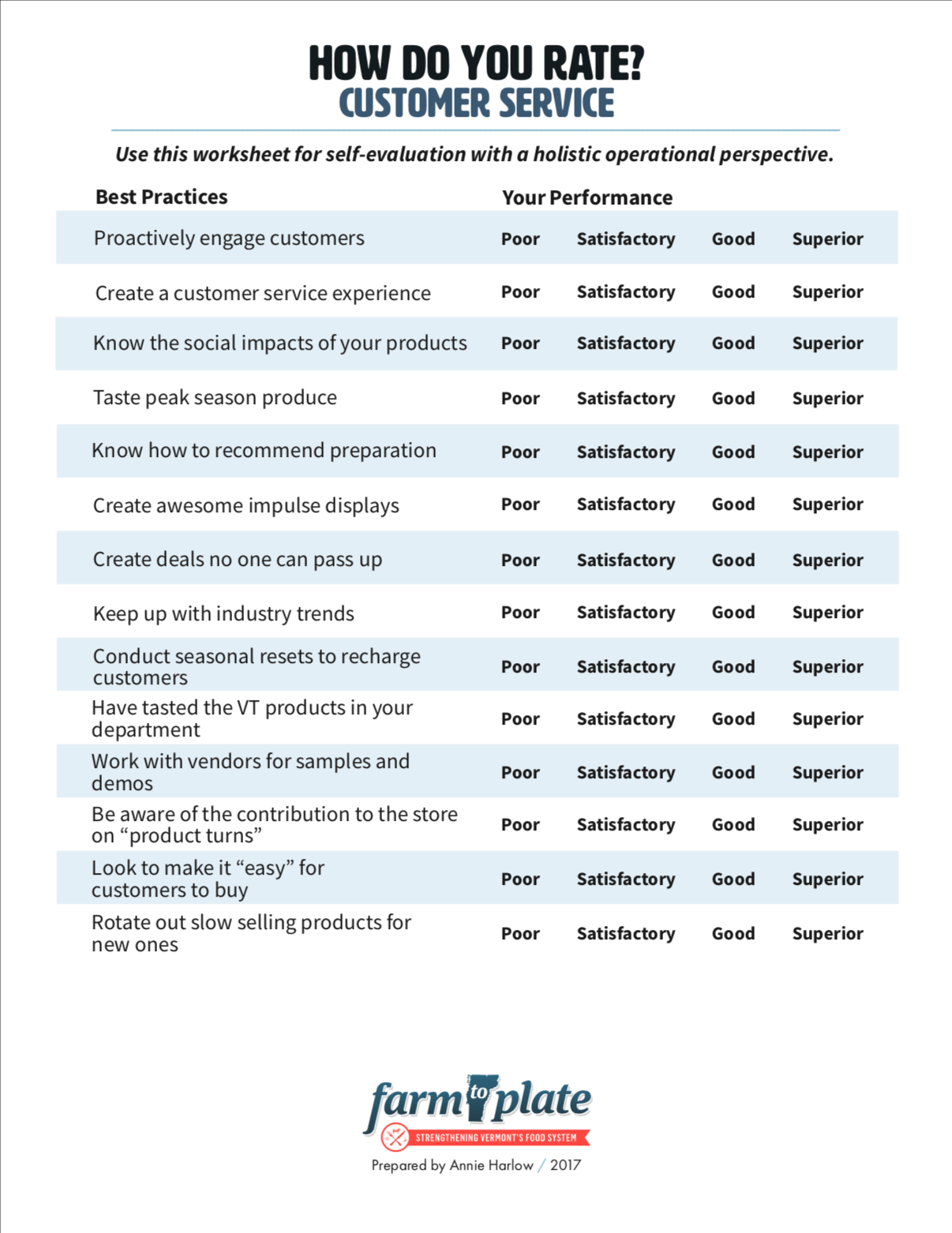 HOW DO YOU RATE?
CUSTOMER SERVICE

Use this worksheet for self-evaluation with a holistic operational perspective.

| Best Practices | Your Performance | | | |
|---|---|---|---|---|
| Proactively engage customers | Poor | Satisfactory | Good | Superior |
| Create a customer service experience | Poor | Satisfactory | Good | Superior |
| Know the social impacts of your products | Poor | Satisfactory | Good | Superior |
| Taste peak season produce | Poor | Satisfactory | Good | Superior |
| Know how to recommend preparation | Poor | Satisfactory | Good | Superior |
| Create awesome impulse displays | Poor | Satisfactory | Good | Superior |
| Create deals no one can pass up | Poor | Satisfactory | Good | Superior |
| Keep up with industry trends | Poor | Satisfactory | Good | Superior |
| Conduct seasonal resets to recharge customers | Poor | Satisfactory | Good | Superior |
| Have tasted the VT products in your department | Poor | Satisfactory | Good | Superior |
| Work with vendors for samples and demos | Poor | Satisfactory | Good | Superior |
| Be aware of the contribution to the store on “product turns” | Poor | Satisfactory | Good | Superior |
| Look to make it “easy” for customers to buy | Poor | Satisfactory | Good | Superior |
| Rotate out slow selling products for new ones | Poor | Satisfactory | Good | Superior |

farm to plate
STRENGTHENING VERMONT'S FOOD SYSTEM
Prepared by Annie Harlow / 2017